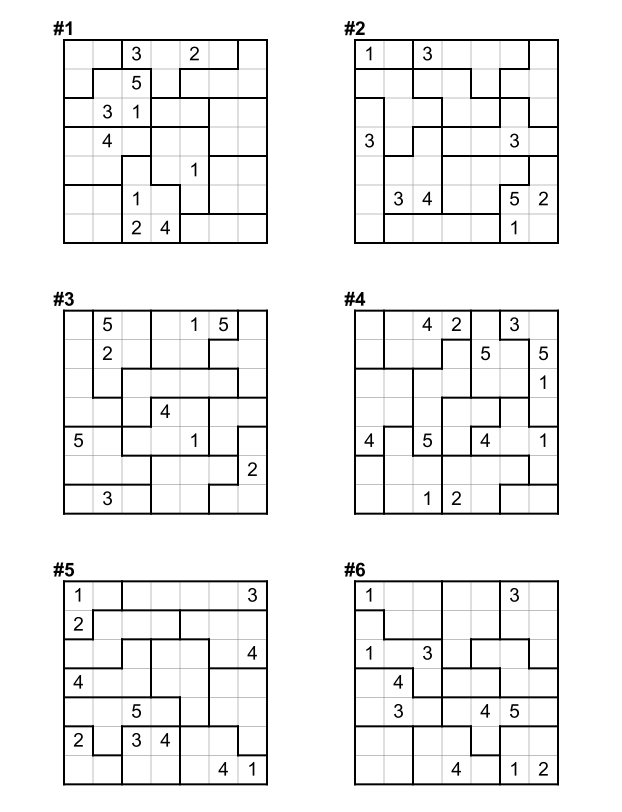 #1

| | | 3 | | 2 | | |
|---|---|---|---|---|---|---|
| | | 5 | | | | |
| | 3 | 1 | | | | |
| | 4 | | | | | |
| | | | | 1 | | |
| | | 1 | | | | |
| | | 2 | 4 | | | |

#2

| 1 | | 3 | | | | |
|---|---|---|---|---|---|---|
| | | | | | | |
| | | | | | | |
| 3 | | | | | 3 | |
| | | | | | | |
| | 3 | 4 | | | 5 | 2 |
| | | | | | 1 | |

#3

| | 5 | | | 1 | 5 | |
|---|---|---|---|---|---|---|
| | 2 | | | | | |
| | | | | | | |
| | | | 4 | | | |
| 5 | | | | 1 | | |
| | | | | | | 2 |
| | 3 | | | | | |

#4

| | | 4 | 2 | | 3 | |
|---|---|---|---|---|---|---|
| | | | | 5 | | 5 |
| | | | | | | 1 |
| | | | | | | |
| 4 | | 5 | | 4 | | 1 |
| | | | | | | |
| | | 1 | 2 | | | |

#5

| 1 | | | | | | 3 |
|---|---|---|---|---|---|---|
| 2 | | | | | | |
| | | | | | | 4 |
| 4 | | | | | | |
| | | 5 | | | | |
| 2 | | 3 | 4 | | | |
| | | | | | 4 | 1 |

#6

| 1 | | | | | 3 | |
|---|---|---|---|---|---|---|
| | | | | | | |
| 1 | | 3 | | | | |
| | 4 | | | | | |
| | 3 | | | 4 | 5 | |
| | | | | | | |
| | | | 4 | | 1 | 2 |